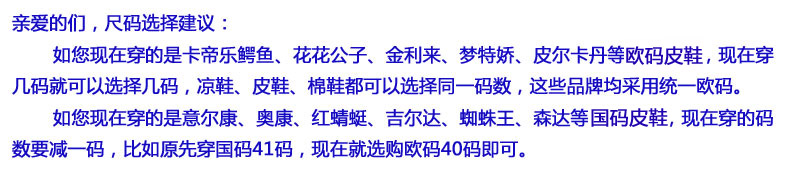 亲爱的们，尺码选择建议：

如您现在穿的是卡帝乐鳄鱼、花花公子、金利来、梦特娇、皮尔卡丹等欧码皮鞋，现在穿几码就可以选择几码，凉鞋、皮鞋、棉鞋都可以选择同一码数，这些品牌均采用统一欧码。

如您现在穿的是意尔康、奥康、红蜻蜓、吉尔达、蜘蛛王、森达等国码皮鞋，现在穿的码数要减一码，比如原先穿国码41码，现在就选购欧码40码即可。